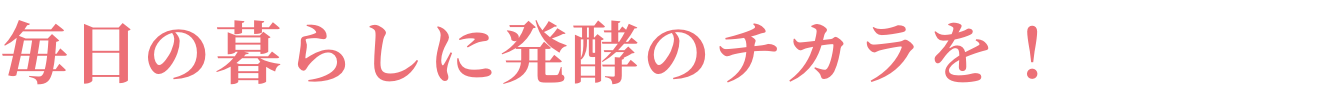 毎日の暮らしに発酵のチカラを！